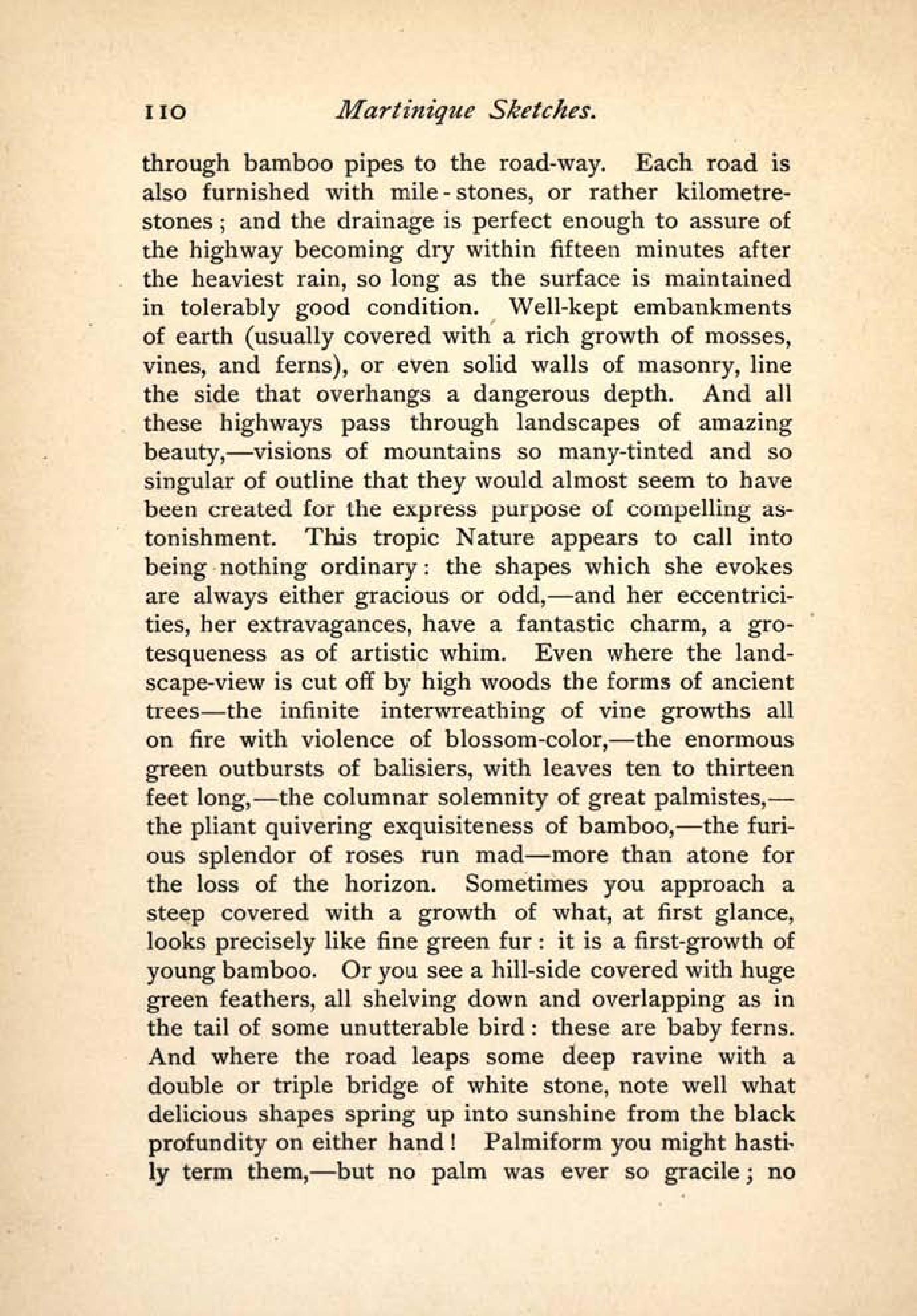 110 Martinique Sketches.

through bamboo pipes to the road-way. Each road is also furnished with mile-stones, or rather kilometre-stones; and the drainage is perfect enough to assure of the highway becoming dry within fifteen minutes after the heaviest rain, so long as the surface is maintained in tolerably good condition. Well-kept embankments of earth (usually covered with a rich growth of mosses, vines, and ferns), or even solid walls of masonry, line the side that overhangs a dangerous depth. And all these highways pass through landscapes of amazing beauty,—visions of mountains so many-tinted and so singular of outline that they would almost seem to have been created for the express purpose of compelling astonishment. This tropic Nature appears to call into being nothing ordinary: the shapes which she evokes are always either gracious or odd,—and her eccentricities, her extravagances, have a fantastic charm, a grotesqueness as of artistic whim. Even where the landscape-view is cut off by high woods the forms of ancient trees—the infinite interwreathing of vine growths all on fire with violence of blossom-color,—the enormous green outbursts of balisiers, with leaves ten to thirteen feet long,—the columnar solemnity of great palmistes,—the pliant quivering exquisiteness of bamboo,—the furious splendor of roses run mad—more than atone for the loss of the horizon. Sometimes you approach a steep covered with a growth of what, at first glance, looks precisely like fine green fur: it is a first-growth of young bamboo. Or you see a hill-side covered with huge green feathers, all shelving down and overlapping as in the tail of some unutterable bird: these are baby ferns. And where the road leaps some deep ravine with a double or triple bridge of white stone, note well what delicious shapes spring up into sunshine from the black profundity on either hand! Palmiform you might hastily term them,—but no palm was ever so gracile; no